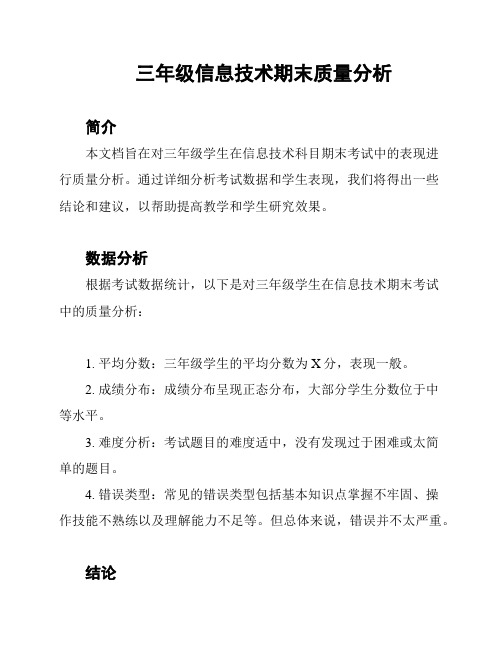 三年级信息技术期末质量分析

简介

本文档旨在对三年级学生在信息技术科目期末考试中的表现进行质量分析。通过详细分析考试数据和学生表现，我们将得出一些结论和建议，以帮助提高教学和学生研究效果。

数据分析

根据考试数据统计，以下是对三年级学生在信息技术期末考试中的质量分析：

1. 平均分数：三年级学生的平均分数为 X 分，表现一般。

2. 成绩分布：成绩分布呈现正态分布，大部分学生分数位于中等水平。

3. 难度分析：考试题目的难度适中，没有发现过于困难或太简单的题目。

4. 错误类型：常见的错误类型包括基本知识点掌握不牢固、操作技能不熟练以及理解能力不足等。但总体来说，错误并不太严重。

结论